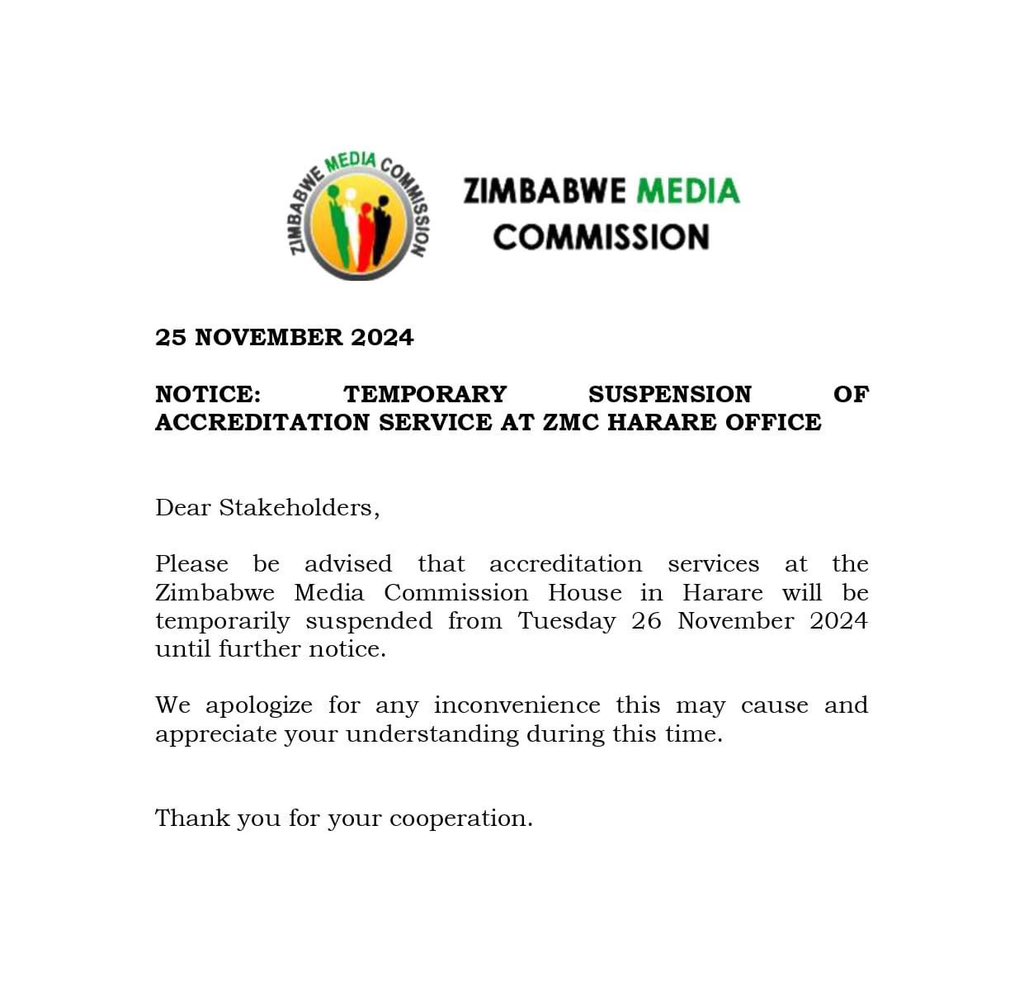 ZIMBABWE MEDIA COMMISSION

ZIMBABWE MEDIA COMMISSION

25 NOVEMBER 2024

NOTICE: TEMPORARY SUSPENSION OF ACCREDITATION SERVICE AT ZMC HARARE OFFICE

Dear Stakeholders,

Please be advised that accreditation services at the Zimbabwe Media Commission House in Harare will be temporarily suspended from Tuesday 26 November 2024 until further notice.

We apologize for any inconvenience this may cause and appreciate your understanding during this time.

Thank you for your cooperation.